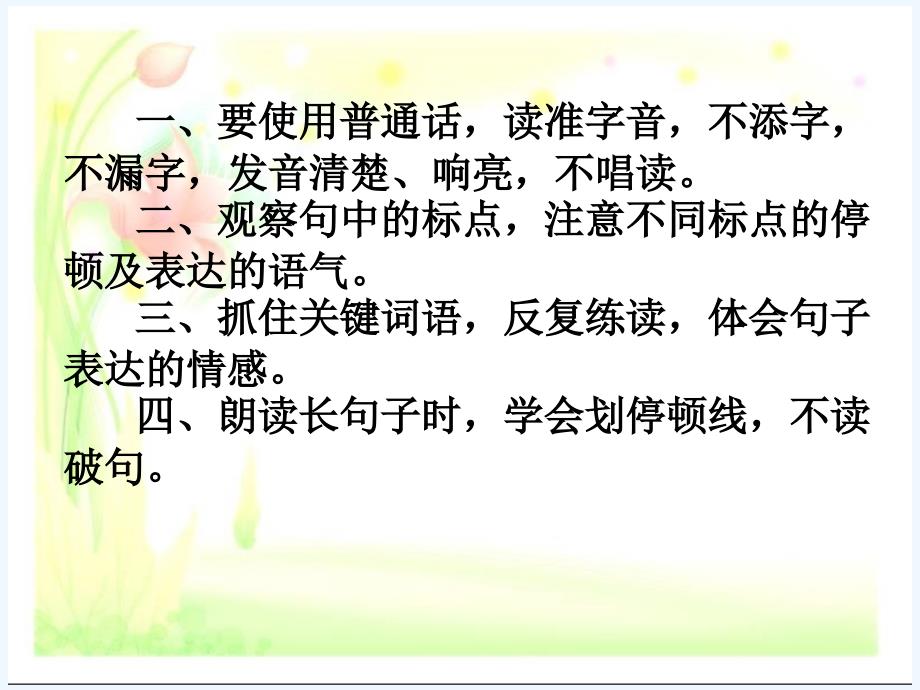 一、要使用普通话，读准字音，不添字，不漏字，发音清楚、响亮，不唱读。

二、观察句中的标点，注意不同标点的停顿及表达的语气。

三、抓住关键词语，反复练读，体会句子表达的情感。

四、朗读长句子时，学会划停顿线，不读破句。